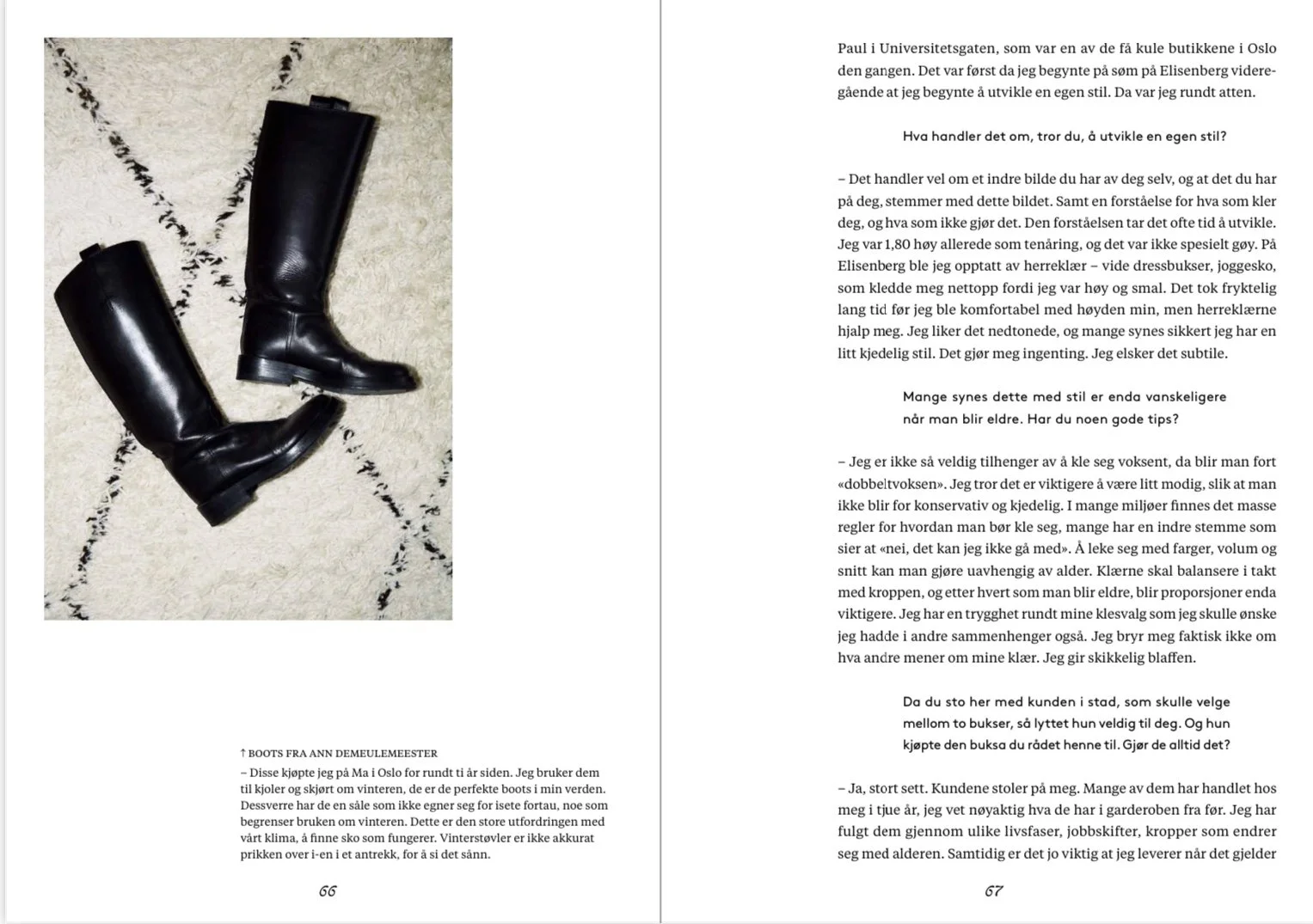 ↑ BOOTS FRA ANN DEMEULEMEESTER

– Disse kjøpte jeg på Ma i Oslo for rundt ti år siden. Jeg bruker dem til kjoler og skjørt om vinteren, de er de perfekte boots i min verden. Dessverre har de en såle som ikke egner seg for isete fortau, noe som begrenser bruken om vinteren. Dette er den store utfordringen med vårt klima, å finne sko som fungerer. Vinterstøvler er ikke akkurat prikken over i-en i et antrekk, for å si det sånn.

66

Paul i Universitetsgaten, som var en av de få kule butikkene i Oslo den gangen. Det var først da jeg begynte på søm på Elisenberg videregående at jeg begynte å utvikle en egen stil. Da var jeg rundt atten.

Hva handler det om, tror du, å utvikle en egen stil?

– Det handler vel om et indre bilde du har av deg selv, og at det du har på deg, stemmer med dette bildet. Samt en forståelse for hva som kler deg, og hva som ikke gjør det. Den forståelsen tar det ofte tid å utvikle. Jeg var 1,80 høy allerede som tenåring, og det var ikke spesielt gøy. På Elisenberg ble jeg opptatt av herreklær – vide dressbukser, joggesko, som kledde meg nettopp fordi jeg var høy og smal. Det tok fryktelig lang tid før jeg ble komfortabel med høyden min, men herreklærne hjalp meg. Jeg liker det nedtonede, og mange synes sikkert jeg har en litt kjedelig stil. Det gjør meg ingenting. Jeg elsker det subtile.

Mange synes dette med stil er enda vanskeligere når man blir eldre. Har du noen gode tips?

– Jeg er ikke så veldig tilhenger av å kle seg voksent, da blir man fort «dobbeltvoksen». Jeg tror det er viktigere å være litt modig, slik at man ikke blir for konservativ og kjedelig. I mange miljøer finnes det masse regler for hvordan man bør kle seg, mange har en indre stemme som sier at «nei, det kan jeg ikke gå med». Å leke seg med farger, volum og snitt kan man gjøre uavhengig av alder. Klærne skal balansere i takt med kroppen, og etter hvert som man blir eldre, blir proporsjoner enda viktigere. Jeg har en trygghet rundt mine klesvalg som jeg skulle ønske jeg hadde i andre sammenhenger også. Jeg bryr meg faktisk ikke om hva andre mener om mine klær. Jeg gir skikkelig blaffen.

Da du sto her med kunden i stad, som skulle velge mellom to bukser, så lyttet hun veldig til deg. Og hun kjøpte den buksa du rådet henne til. Gjør de alltid det?

– Ja, stort sett. Kundene stoler på meg. Mange av dem har handlet hos meg i tjue år, jeg vet nøyaktig hva de har i garderoben fra før. Jeg har fulgt dem gjennom ulike livsfaser, jobbskifter, kropper som endrer seg med alderen. Samtidig er det jo viktig at jeg leverer når det gjelder

67